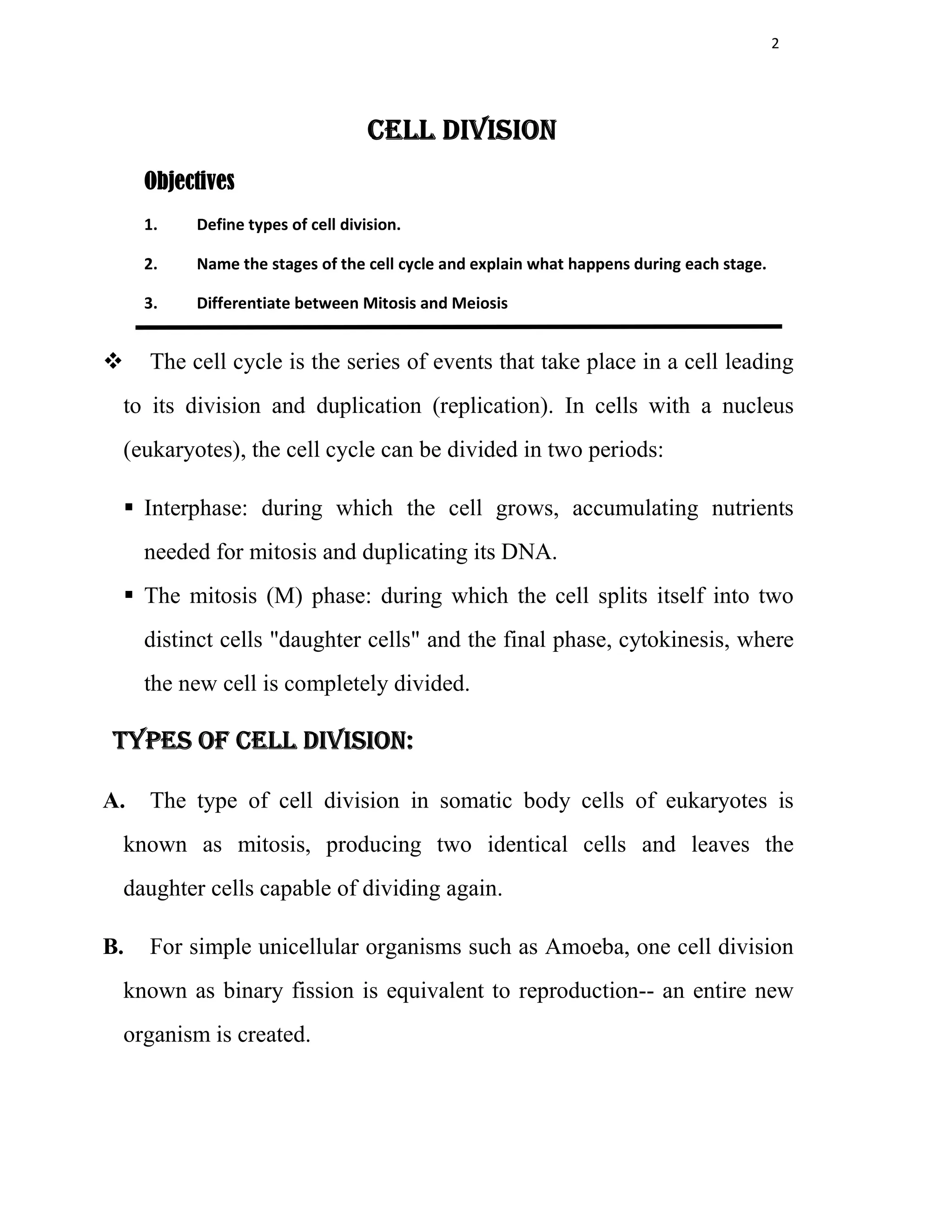 2

CELL DIVISION

Objectives

1. Define types of cell division.

2. Name the stages of the cell cycle and explain what happens during each stage.

3. Differentiate between Mitosis and Meiosis

❖ The cell cycle is the series of events that take place in a cell leading to its division and duplication (replication). In cells with a nucleus (eukaryotes), the cell cycle can be divided in two periods:

▪ Interphase: during which the cell grows, accumulating nutrients needed for mitosis and duplicating its DNA.

▪ The mitosis (M) phase: during which the cell splits itself into two distinct cells "daughter cells" and the final phase, cytokinesis, where the new cell is completely divided.

TYPES OF CELL DIVISION:

A. The type of cell division in somatic body cells of eukaryotes is known as mitosis, producing two identical cells and leaves the daughter cells capable of dividing again.

B. For simple unicellular organisms such as Amoeba, one cell division known as binary fission is equivalent to reproduction-- an entire new organism is created.